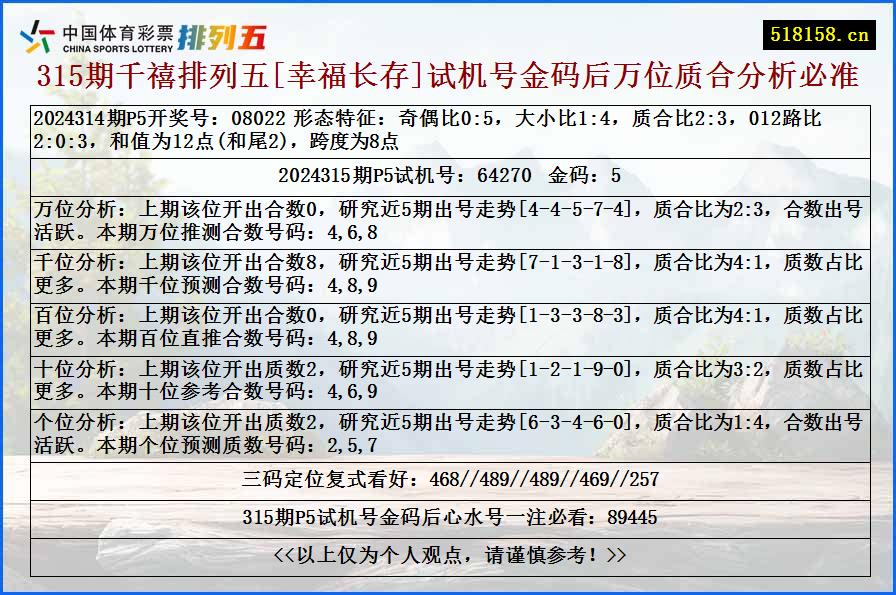 中国体育彩票 CHINA SPORTS LOTTERY 排列五

518158.cn

315期千禧排列五[幸福长存]试机号金码后万位质合分析必准

2024314期P5开奖号：08022 形态特征：奇偶比0:5，大小比1:4，质合比2:3，012路比2:0:3，和值为12点(和尾2)，跨度为8点

2024315期P5试机号：64270 金码：5

万位分析：上期该位开出合数0，研究近5期出号走势[4-4-5-7-4]，质合比为2:3，合数出号活跃。本期万位推测合数号码：4,6,8

千位分析：上期该位开出合数8，研究近5期出号走势[7-1-3-1-8]，质合比为4:1，质数占比更多。本期千位预测合数号码：4,8,9

百位分析：上期该位开出合数0，研究近5期出号走势[1-3-3-8-3]，质合比为4:1，质数占比更多。本期百位直推合数号码：4,8,9

十位分析：上期该位开出质数2，研究近5期出号走势[1-2-1-9-0]，质合比为3:2，质数占比更多。本期十位参考合数号码：4,6,9

个位分析：上期该位开出质数2，研究近5期出号走势[6-3-4-6-0]，质合比为1:4，合数出号活跃。本期个位预测质数号码：2,5,7

三码定位复式看好：468//489//489//469//257

315期P5试机号金码后心水号一注必看：89445

<<以上仅为个人观点，请谨慎参考！>>